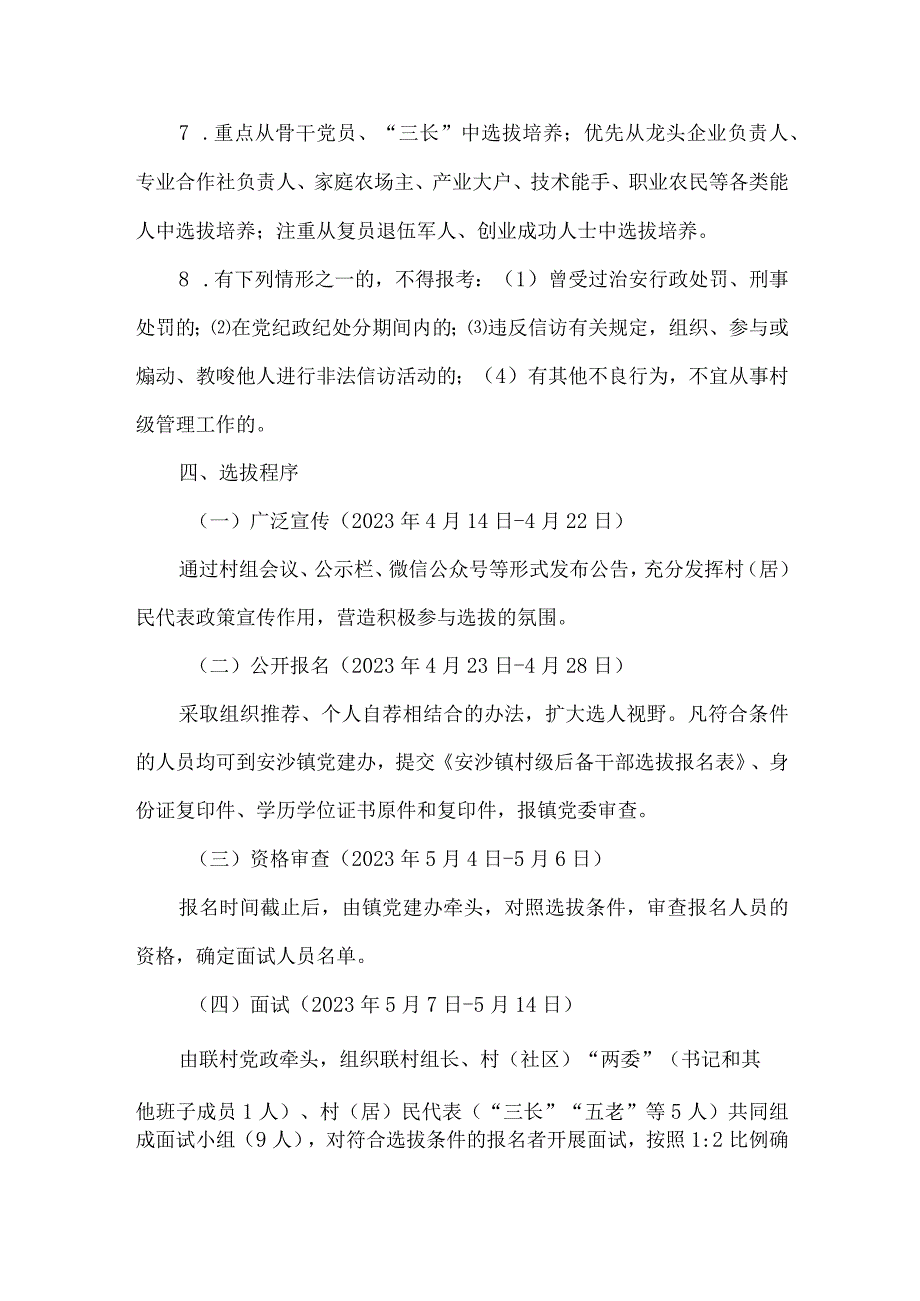 7．重点从骨干党员、“三长”中选拔培养；优先从龙头企业负责人、专业合作社负责人、家庭农场主、产业大户、技术能手、职业农民等各类能人中选拔培养；注重从复员退伍军人、创业成功人士中选拔培养。

8．有下列情形之一的，不得报考：（1）曾受过治安行政处罚、刑事处罚的；⑵在党纪政纪处分期间内的；⑶违反信访有关规定，组织、参与或煽动、教唆他人进行非法信访活动的；（4）有其他不良行为，不宜从事村级管理工作的。

四、选拔程序

（一）广泛宣传（2023年4月14日-4月22日）

通过村组会议、公示栏、微信公众号等形式发布公告，充分发挥村（居）民代表政策宣传作用，营造积极参与选拔的氛围。

（二）公开报名（2023年4月23日-4月28日）

采取组织推荐、个人自荐相结合的办法，扩大选人视野。凡符合条件的人员均可到安沙镇党建办，提交《安沙镇村级后备干部选拔报名表》、身份证复印件、学历学位证书原件和复印件，报镇党委审查。

（三）资格审查（2023年5月4日-5月6日）

报名时间截止后，由镇党建办牵头，对照选拔条件，审查报名人员的资格，确定面试人员名单。

（四）面试（2023年5月7日-5月14日）

由联村党政牵头，组织联村组长、村（社区）“两委”（书记和其他班子成员1人）、村（居）民代表（“三长”“五老”等5人）共同组成面试小组（9人），对符合选拔条件的报名者开展面试，按照1:2比例确